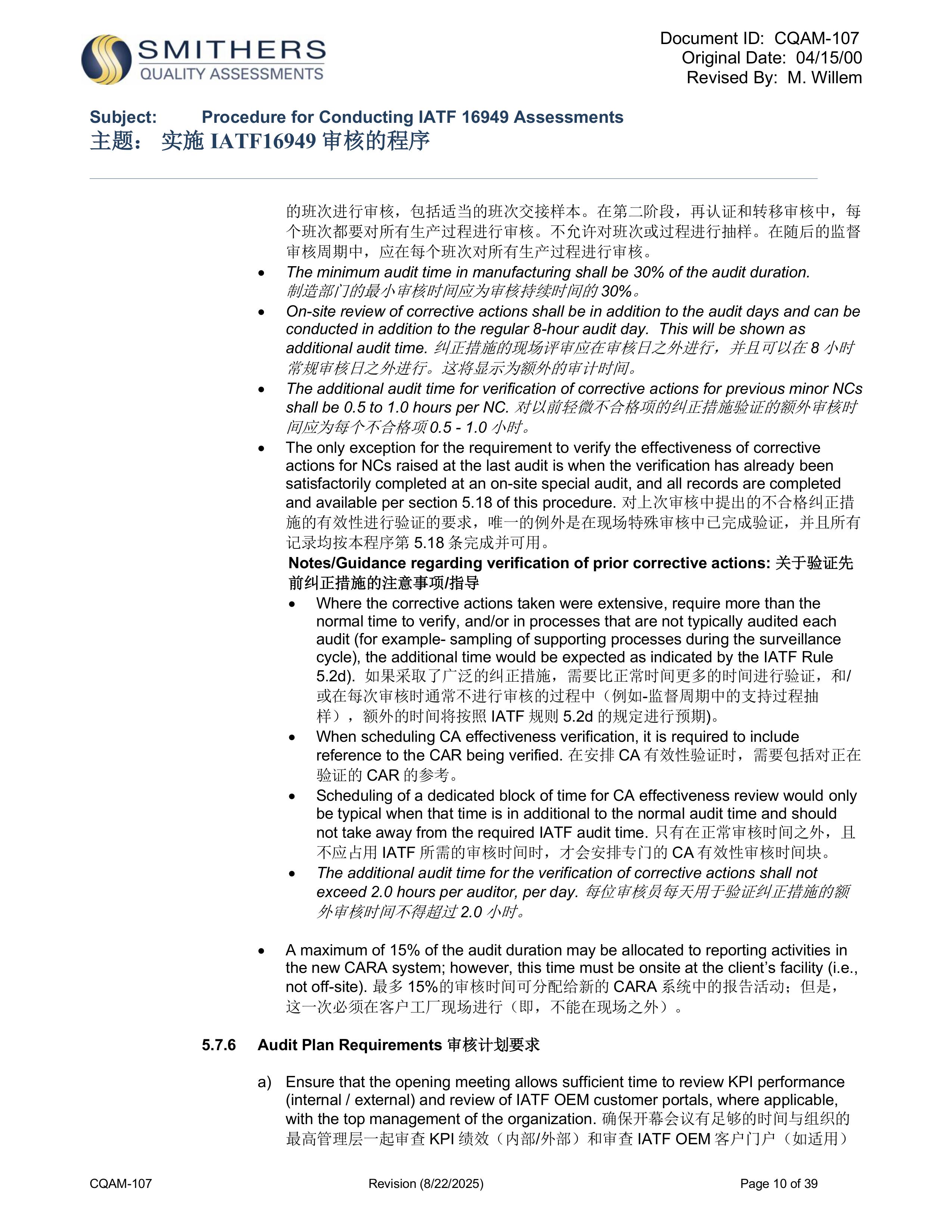 SMITHERS
QUALITY ASSESSMENTS

Document ID: CQAM-107
Original Date: 04/15/00
Revised By: M. Willem

Subject: Procedure for Conducting IATF 16949 Assessments
主题： 实施 IATF16949 审核的程序

的班次进行审核，包括适当的班次交接样本。在第二阶段，再认证和转移审核中，每个班次都要对所有生产过程进行审核。不允许对班次或过程进行抽样。在随后的监督审核周期中，应在每个班次对所有生产过程进行审核。

• The minimum audit time in manufacturing shall be 30% of the audit duration. 制造部门的最小审核时间应为审核持续时间的 30%。
• On-site review of corrective actions shall be in addition to the audit days and can be conducted in addition to the regular 8-hour audit day. This will be shown as additional audit time. 纠正措施的现场评审应在审核日之外进行，并且可以在 8 小时常规审核日之外进行。这将显示为额外的审计时间。
• The additional audit time for verification of corrective actions for previous minor NCs shall be 0.5 to 1.0 hours per NC. 对以前轻微不合格项的纠正措施验证的额外审核时间应为每个不合格项 0.5 - 1.0 小时。
• The only exception for the requirement to verify the effectiveness of corrective actions for NCs raised at the last audit is when the verification has already been satisfactorily completed at an on-site special audit, and all records are completed and available per section 5.18 of this procedure. 对上次审核中提出的不合格纠正措施的有效性进行验证的要求，唯一的例外是在现场特殊审核中已完成验证，并且所有记录均按本程序第 5.18 条完成并可用。

Notes/Guidance regarding verification of prior corrective actions: 关于验证先前纠正措施的注意事项/指导
• Where the corrective actions taken were extensive, require more than the normal time to verify, and/or in processes that are not typically audited each audit (for example- sampling of supporting processes during the surveillance cycle), the additional time would be expected as indicated by the IATF Rule 5.2d). 如果采取了广泛的纠正措施，需要比正常时间更多的时间进行验证，和/或在每次审核时通常不进行审核的过程中（例如-监督周期中的支持过程抽样），额外的时间将按照 IATF 规则 5.2d 的规定进行预期)。
• When scheduling CA effectiveness verification, it is required to include reference to the CAR being verified. 在安排 CA 有效性验证时，需要包括对正在验证的 CAR 的参考。
• Scheduling of a dedicated block of time for CA effectiveness review would only be typical when that time is in additional to the normal audit time and should not take away from the required IATF audit time. 只有在正常审核时间之外，且不应占用 IATF 所需的审核时间时，才会安排专门的 CA 有效性审核时间块。
• The additional audit time for the verification of corrective actions shall not exceed 2.0 hours per auditor, per day. 每位审核员每天用于验证纠正措施的额外审核时间不得超过 2.0 小时。

• A maximum of 15% of the audit duration may be allocated to reporting activities in the new CARA system; however, this time must be onsite at the client's facility (i.e., not off-site). 最多 15%的审核时间可分配给新的 CARA 系统中的报告活动；但是，这一次必须在客户工厂现场进行（即，不能在现场之外）。

5.7.6 Audit Plan Requirements 审核计划要求

a) Ensure that the opening meeting allows sufficient time to review KPI performance (internal / external) and review of IATF OEM customer portals, where applicable, with the top management of the organization. 确保开幕会议有足够的时间与组织的最高管理层一起审查 KPI 绩效（内部/外部）和审查 IATF OEM 客户门户（如适用）

CQAM-107 Revision (8/22/2025) Page 10 of 39